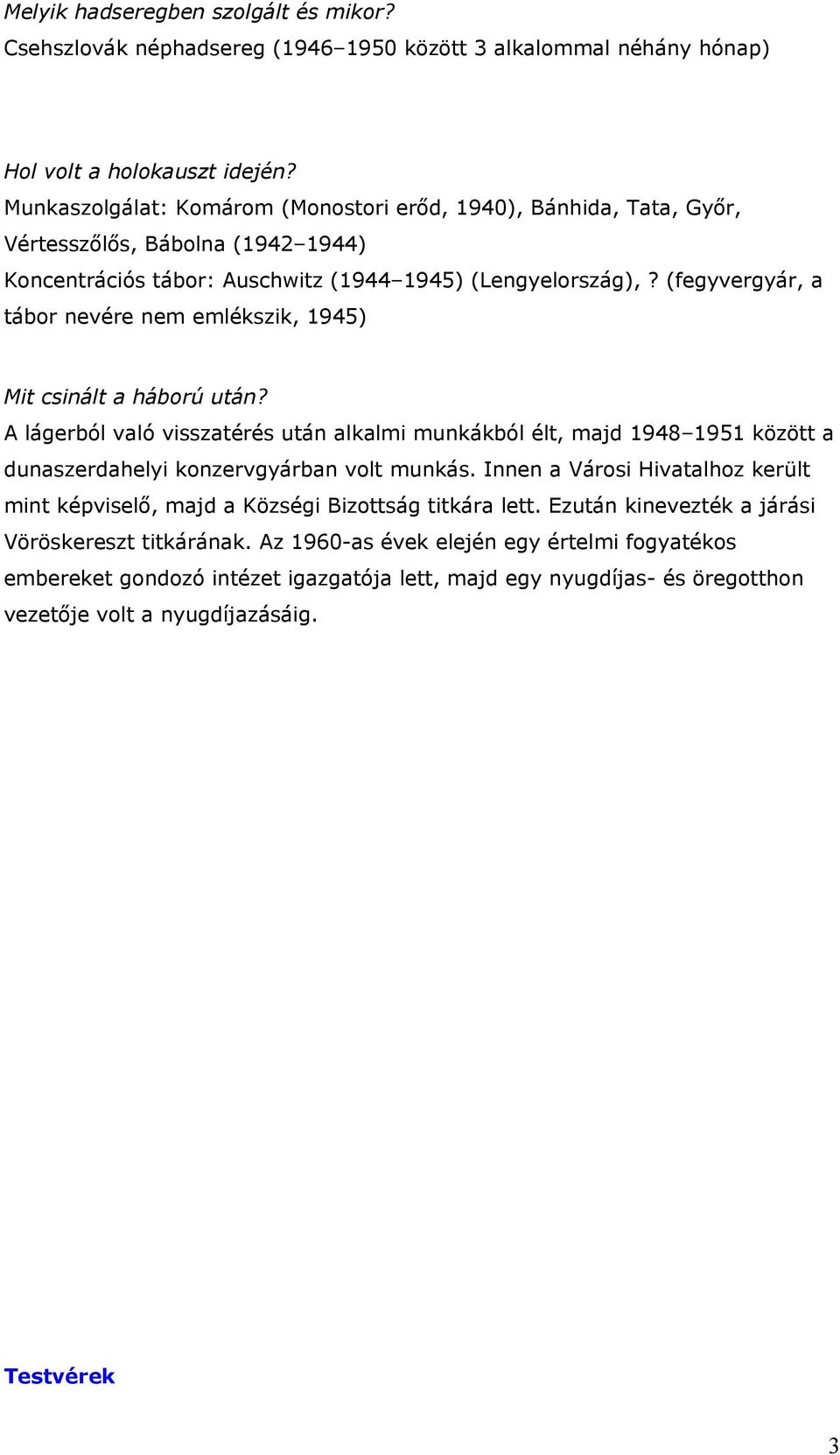 Melyik hadseregben szolgált és mikor?
Csehszlovák néphadsereg (1946–1950 között 3 alkalommal néhány hónap)

Hol volt a holokauszt idején?
Munkaszolgálat: Komárom (Monostori erőd, 1940), Bánhida, Tata, Győr, Vértesszőlős, Bábolna (1942–1944)
Koncentrációs tábor: Auschwitz (1944–1945) (Lengyelország), ? (fegyvergyár, a tábor nevére nem emlékszik, 1945)

Mit csinált a háború után?
A lágerból való visszatérés után alkalmi munkákból élt, majd 1948–1951 között a dunaszerdahelyi konzervgyárban volt munkás. Innen a Városi Hivatalhoz került mint képviselő, majd a Községi Bizottság titkára lett. Ezután kinevezték a járási Vöröskereszt titkárának. Az 1960-as évek elején egy értelmi fogyatékos embereket gondozó intézet igazgatója lett, majd egy nyugdíjas- és öregotthon vezetője volt a nyugdíjazásáig.

Testvérek

3